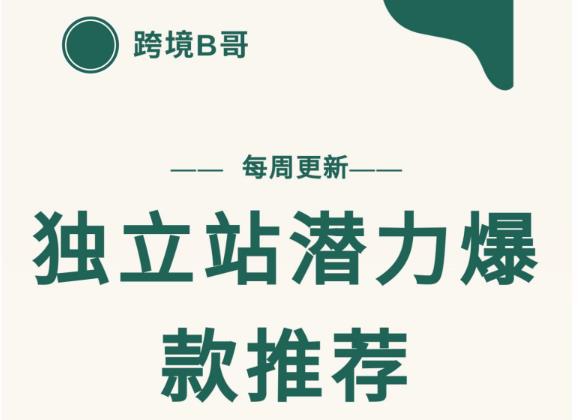 跨境B哥

—— 每周更新——

独立站潜力爆款推荐